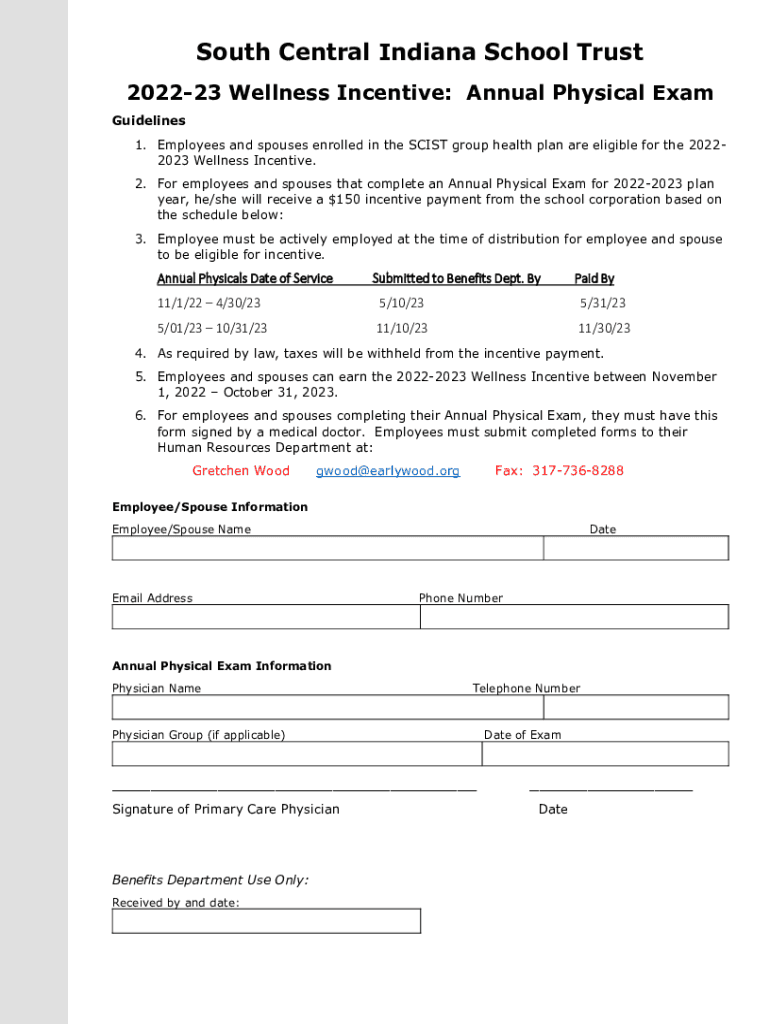 South Central Indiana School Trust

2022-23 Wellness Incentive: Annual Physical Exam

Guidelines

1. Employees and spouses enrolled in the SCIST group health plan are eligible for the 2022-2023 Wellness Incentive.

2. For employees and spouses that complete an Annual Physical Exam for 2022-2023 plan year, he/she will receive a $150 incentive payment from the school corporation based on the schedule below:

3. Employee must be actively employed at the time of distribution for employee and spouse to be eligible for incentive.

| Annual Physicals Date of Service | Submitted to Benefits Dept. By | Paid By |
|---|---|---|
| 11/1/22 – 4/30/23 | 5/10/23 | 5/31/23 |
| 5/01/23 – 10/31/23 | 11/10/23 | 11/30/23 |

4. As required by law, taxes will be withheld from the incentive payment.

5. Employees and spouses can earn the 2022-2023 Wellness Incentive between November 1, 2022 – October 31, 2023.

6. For employees and spouses completing their Annual Physical Exam, they must have this form signed by a medical doctor. Employees must submit completed forms to their Human Resources Department at:

Gretchen Wood gwood@earlywood.org Fax: 317-736-8288

Employee/Spouse Information

Employee/Spouse Name

Date

Email Address

Phone Number

Annual Physical Exam Information

Physician Name

Telephone Number

Physician Group (if applicable)

Date of Exam

Signature of Primary Care Physician

Date

Benefits Department Use Only:

Received by and date: